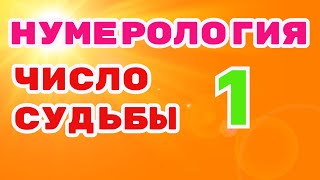 НУМЕРОЛОГИЯ

ЧИСЛО СУДЬБЫ 1